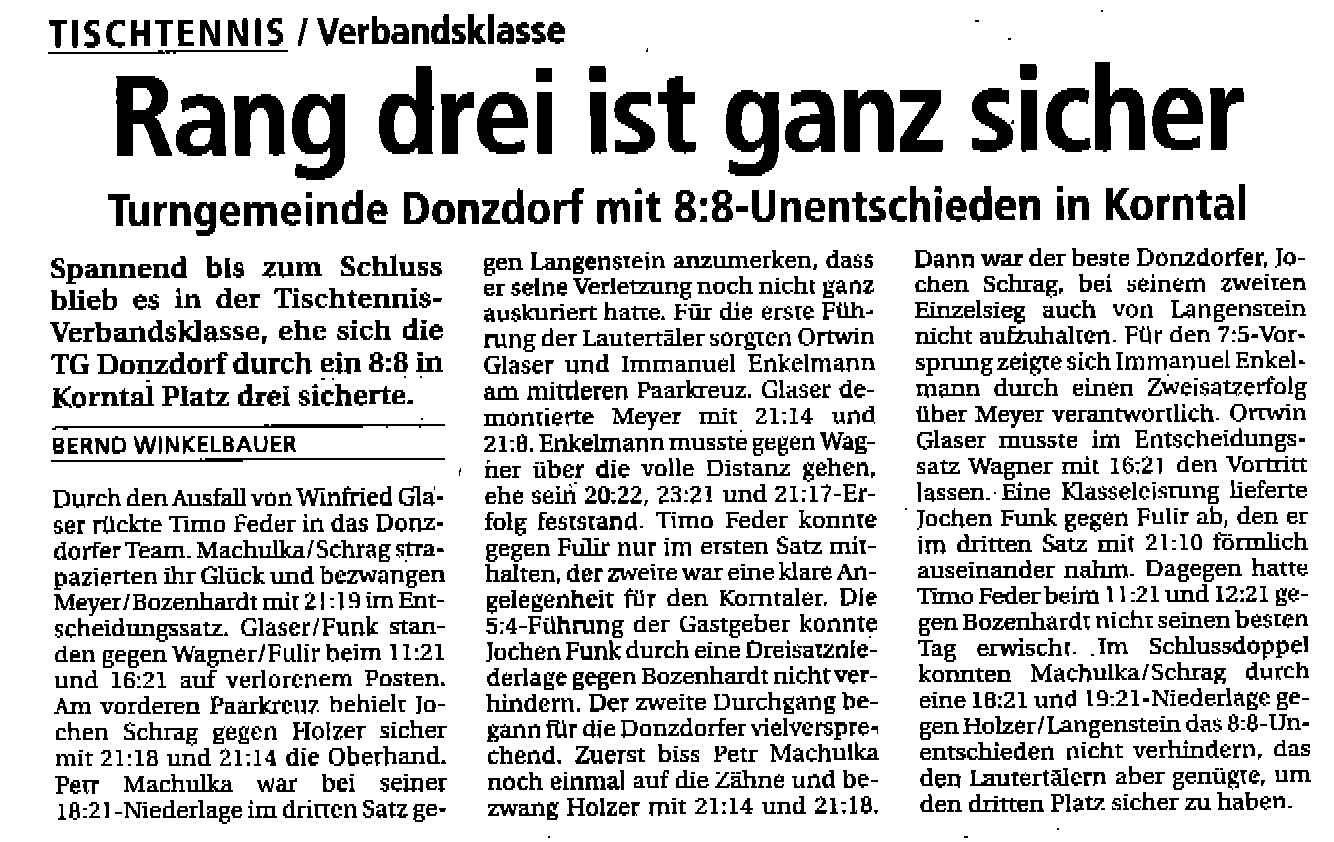 TISCHTENNIS / Verbandsklasse

Rang drei ist ganz sicher

Turngemeinde Donzdorf mit 8:8-Unentschieden in Korntal

Spannend bis zum Schluss blieb es in der Tischtennis-Verbandsklasse, ehe sich die TG Donzdorf durch ein 8:8 in Korntal Platz drei sicherte.

BERND WINKELBAUER

Durch den Ausfall von Winfried Glaser rückte Timo Feder in das Donzdorfer Team. Machulka/Schrag strapazierten ihr Glück und bezwangen Meyer/Bozenhardt mit 21:19 im Entscheidungssatz. Glaser/Funk standen gegen Wagner/Fulir beim 11:21 und 16:21 auf verlorenem Posten. Am vorderen Paarkreuz behielt Jochen Schrag gegen Holzer sicher mit 21:18 und 21:14 die Oberhand. Petr Machulka war bei seiner 18:21-Niederlage im dritten Satz gegen Langenstein anzumerken, dass er seine Verletzung noch nicht ganz auskuriert hatte. Für die erste Führung der Lautertäler sorgten Ortwin Glaser und Immanuel Enkelmann am mittleren Paarkreuz. Glaser demontierte Meyer mit 21:14 und 21:8. Enkelmann musste gegen Wagner über die volle Distanz gehen, ehe sein 20:22, 23:21 und 21:17-Erfolg feststand. Timo Feder konnte gegen Fulir nur im ersten Satz mithalten, der zweite war eine klare Angelegenheit für den Korntaler. Die 5:4-Führung der Gastgeber konnte Jochen Funk durch eine Dreisatzniederlage gegen Bozenhardt nicht verhindern. Der zweite Durchgang begann für die Donzdorfer vielversprechend. Zuerst biss Petr Machulka noch einmal auf die Zähne und bezwang Holzer mit 21:14 und 21:18. Dann war der beste Donzdorfer, Jochen Schrag, bei seinem zweiten Einzelsieg auch von Langenstein nicht aufzuhalten. Für den 7:5-Vorsprung zeigte sich Immanuel Enkelmann durch einen Zweisatzerfolg über Meyer verantwortlich. Ortwin Glaser musste im Entscheidungssatz Wagner mit 16:21 den Vortritt lassen. Eine Klasseleistung lieferte Jochen Funk gegen Fulir ab, den er im dritten Satz mit 21:10 förmlich auseinander nahm. Dagegen hatte Timo Feder beim 11:21 und 12:21 gegen Bozenhardt nicht seinen besten Tag erwischt. Im Schlussdoppel konnten Machulka/Schrag durch eine 18:21 und 19:21-Niederlage gegen Holzer/Langenstein das 8:8-Unentschieden nicht verhindern, das den Lautertälern aber genügte, um den dritten Platz sicher zu haben.